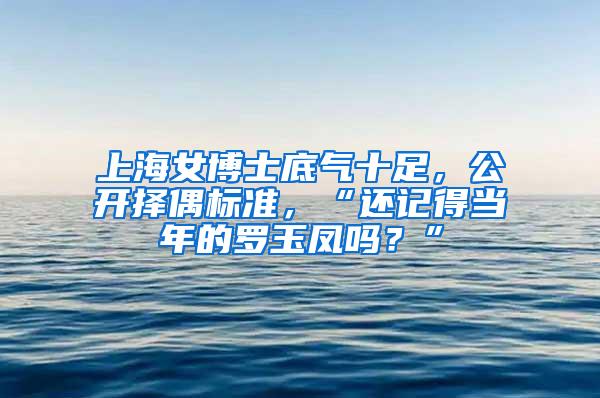 上海女博士底气十足，公开择偶标准，“还记得当年的罗玉凤吗？”